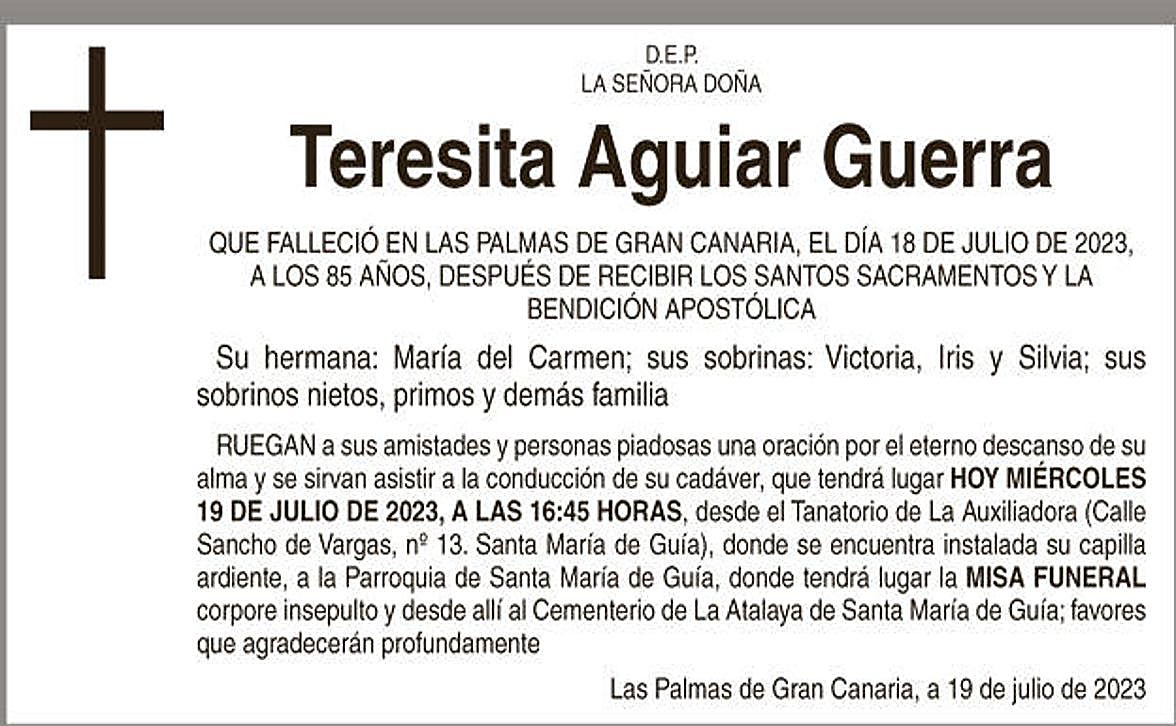 D.E.P.
LA SEÑORA DOÑA

Teresita Aguiar Guerra

QUE FALLECIÓ EN LAS PALMAS DE GRAN CANARIA, EL DÍA 18 DE JULIO DE 2023, A LOS 85 AÑOS, DESPUÉS DE RECIBIR LOS SANTOS SACRAMENTOS Y LA BENDICIÓN APOSTÓLICA

Su hermana: María del Carmen; sus sobrinas: Victoria, Iris y Silvia; sus sobrinos nietos, primos y demás familia

RUEGAN a sus amistades y personas piadosas una oración por el eterno descanso de su alma y se sirvan asistir a la conducción de su cadáver, que tendrá lugar HOY MIÉRCOLES 19 DE JULIO DE 2023, A LAS 16:45 HORAS, desde el Tanatorio de La Auxiliadora (Calle Sancho de Vargas, nº 13. Santa María de Guía), donde se encuentra instalada su capilla ardiente, a la Parroquia de Santa María de Guía, donde tendrá lugar la MISA FUNERAL corpore insepulto y desde allí al Cementerio de La Atalaya de Santa María de Guía; favores que agradecerán profundamente

Las Palmas de Gran Canaria, a 19 de julio de 2023